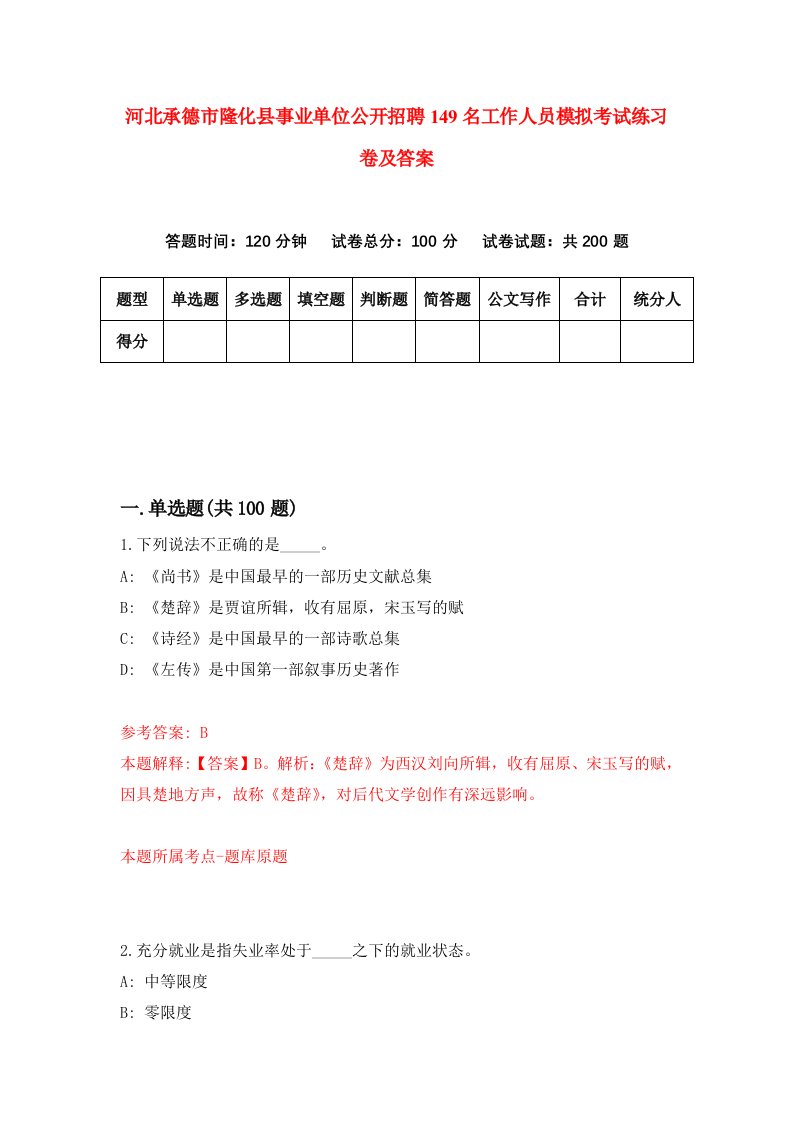 河北承德市隆化县事业单位公开招聘149名工作人员模拟考试练习卷及答案

答题时间：120分钟　试卷总分：100分　试卷试题：共200题

| 题型 | 单选题 | 多选题 | 填空题 | 判断题 | 简答题 | 公文写作 | 合计 | 统分人 |
|---|---|---|---|---|---|---|---|---|
| 得分 | | | | | | | | |

一.单选题(共100题)

1.下列说法不正确的是_____。
A: 《尚书》是中国最早的一部历史文献总集
B: 《楚辞》是贾谊所辑，收有屈原，宋玉写的赋
C: 《诗经》是中国最早的一部诗歌总集
D: 《左传》是中国第一部叙事历史著作

参考答案: B
本题解释:【答案】B。解析:《楚辞》为西汉刘向所辑，收有屈原、宋玉写的赋，因具楚地方声，故称《楚辞》，对后代文学创作有深远影响。

本题所属考点-题库原题

2.充分就业是指失业率处于_____之下的就业状态。
A: 中等限度
B: 零限度